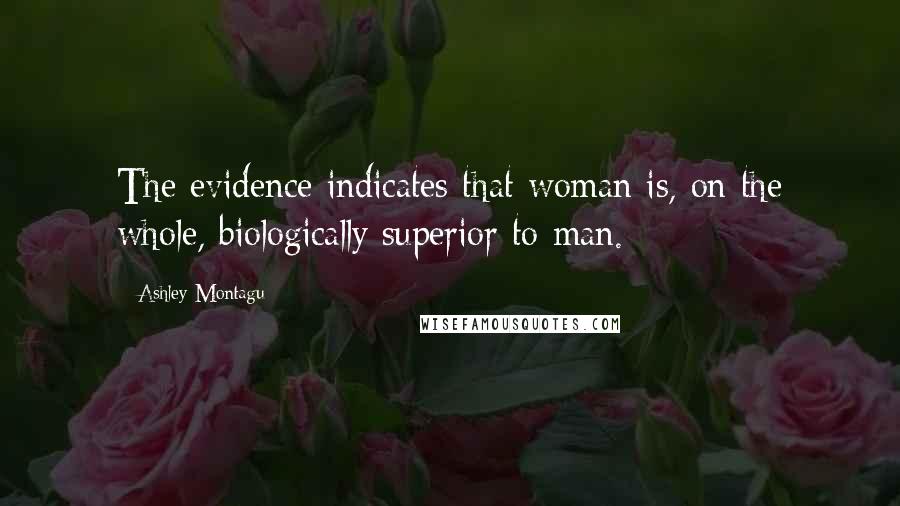 The evidence indicates that woman is, on the whole, biologically superior to man.

Ashley Montagu

WISEFAMOUSQUOTES.COM